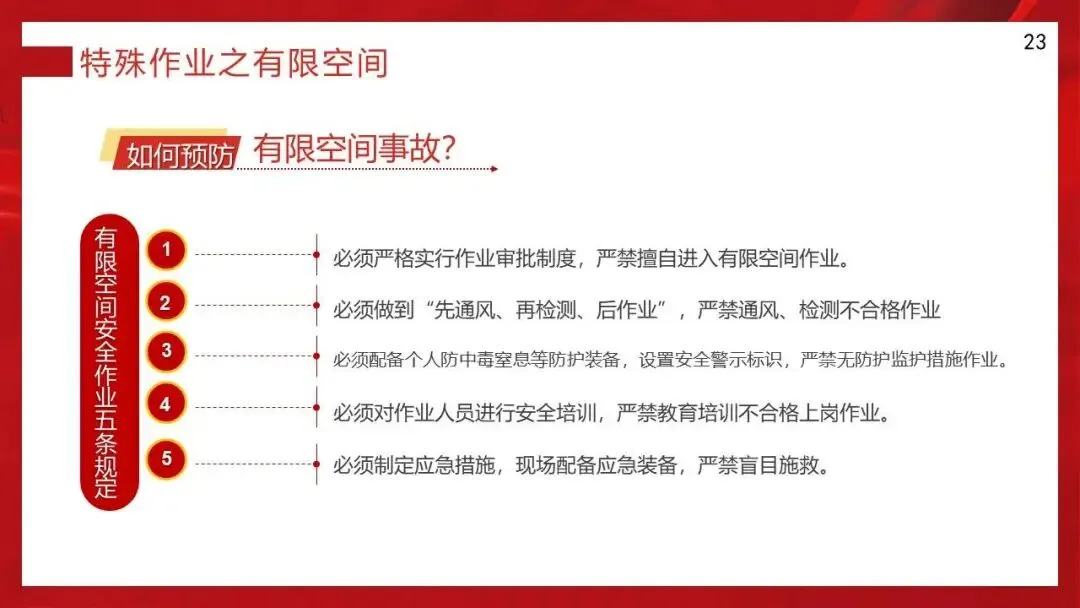 23

特殊作业之有限空间

如何预防 有限空间事故?

有限空间安全作业五条规定

1
必须严格实行作业审批制度，严禁擅自进入有限空间作业。

2
必须做到“先通风、再检测、后作业”，严禁通风、检测不合格作业

3
必须配备个人防中毒窒息等防护装备，设置安全警示标识，严禁无防护监护措施作业。

4
必须对作业人员进行安全培训，严禁教育培训不合格上岗作业。

5
必须制定应急措施，现场配备应急装备，严禁盲目施救。